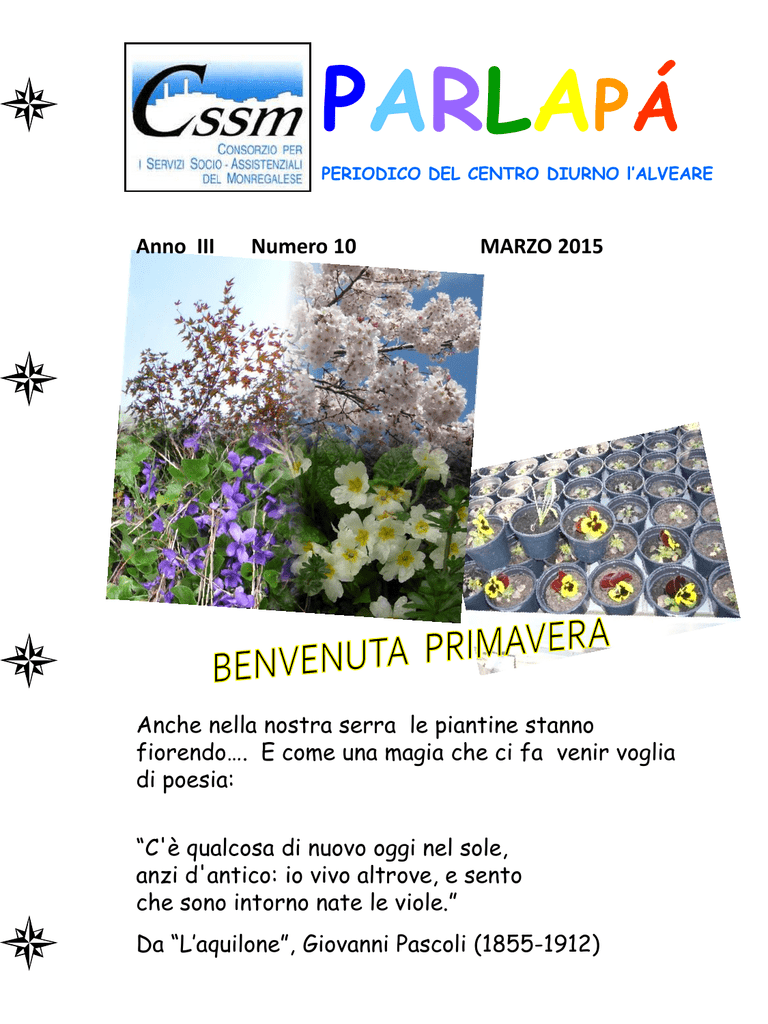 Cssm
CONSORZIO PER
I SERVIZI SOCIO - ASSISTENZIALI
DEL MONREGALESE

PARLAPÁ

PERIODICO DEL CENTRO DIURNO l'ALVEARE

Anno III Numero 10 MARZO 2015

BENVENUTA PRIMAVERA

Anche nella nostra serra le piantine stanno fiorendo…. E come una magia che ci fa venir voglia di poesia:

"C'è qualcosa di nuovo oggi nel sole,
anzi d'antico: io vivo altrove, e sento
che sono intorno nate le viole."

Da "L'aquilone", Giovanni Pascoli (1855-1912)